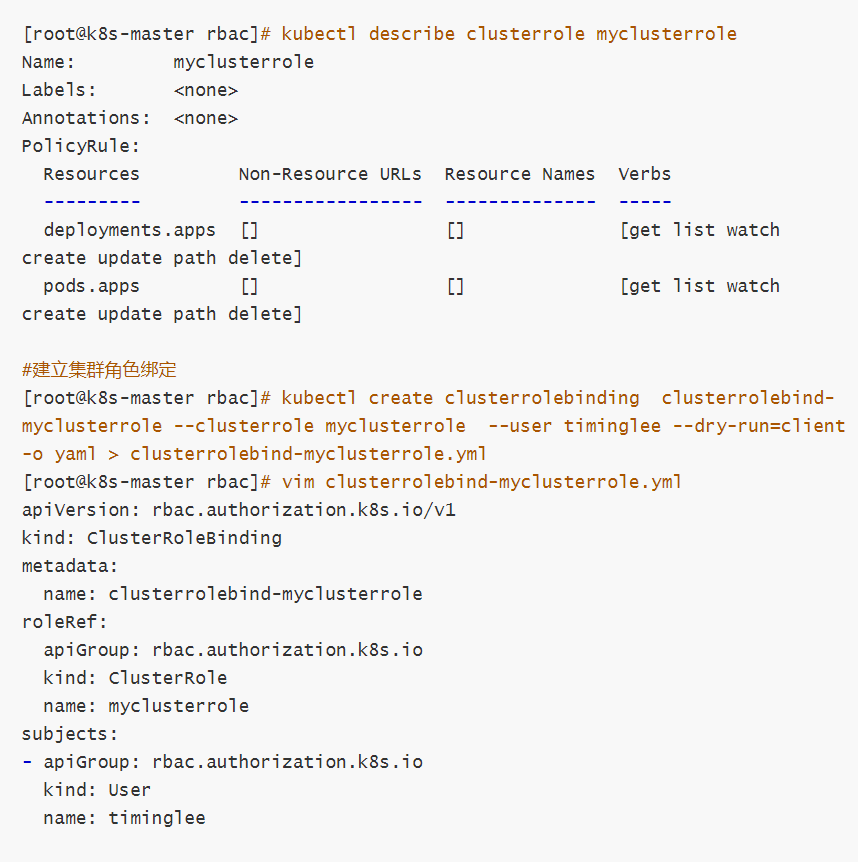 [root@k8s-master rbac]# kubectl describe clusterrole myclusterrole
Name:         myclusterrole
Labels:       <none>
Annotations:  <none>
PolicyRule:
  Resources         Non-Resource URLs  Resource Names  Verbs
  ---------         -----------------  --------------  -----
  deployments.apps  []                 []              [get list watch create update path delete]
  pods.apps         []                 []              [get list watch create update path delete]

#建立集群角色绑定
[root@k8s-master rbac]# kubectl create clusterrolebinding  clusterrolebind-myclusterrole --clusterrole myclusterrole  --user timinglee --dry-run=client -o yaml > clusterrolebind-myclusterrole.yml
[root@k8s-master rbac]# vim clusterrolebind-myclusterrole.yml
apiVersion: rbac.authorization.k8s.io/v1
kind: ClusterRoleBinding
metadata:
  name: clusterrolebind-myclusterrole
roleRef:
  apiGroup: rbac.authorization.k8s.io
  kind: ClusterRole
  name: myclusterrole
subjects:
- apiGroup: rbac.authorization.k8s.io
  kind: User
  name: timinglee